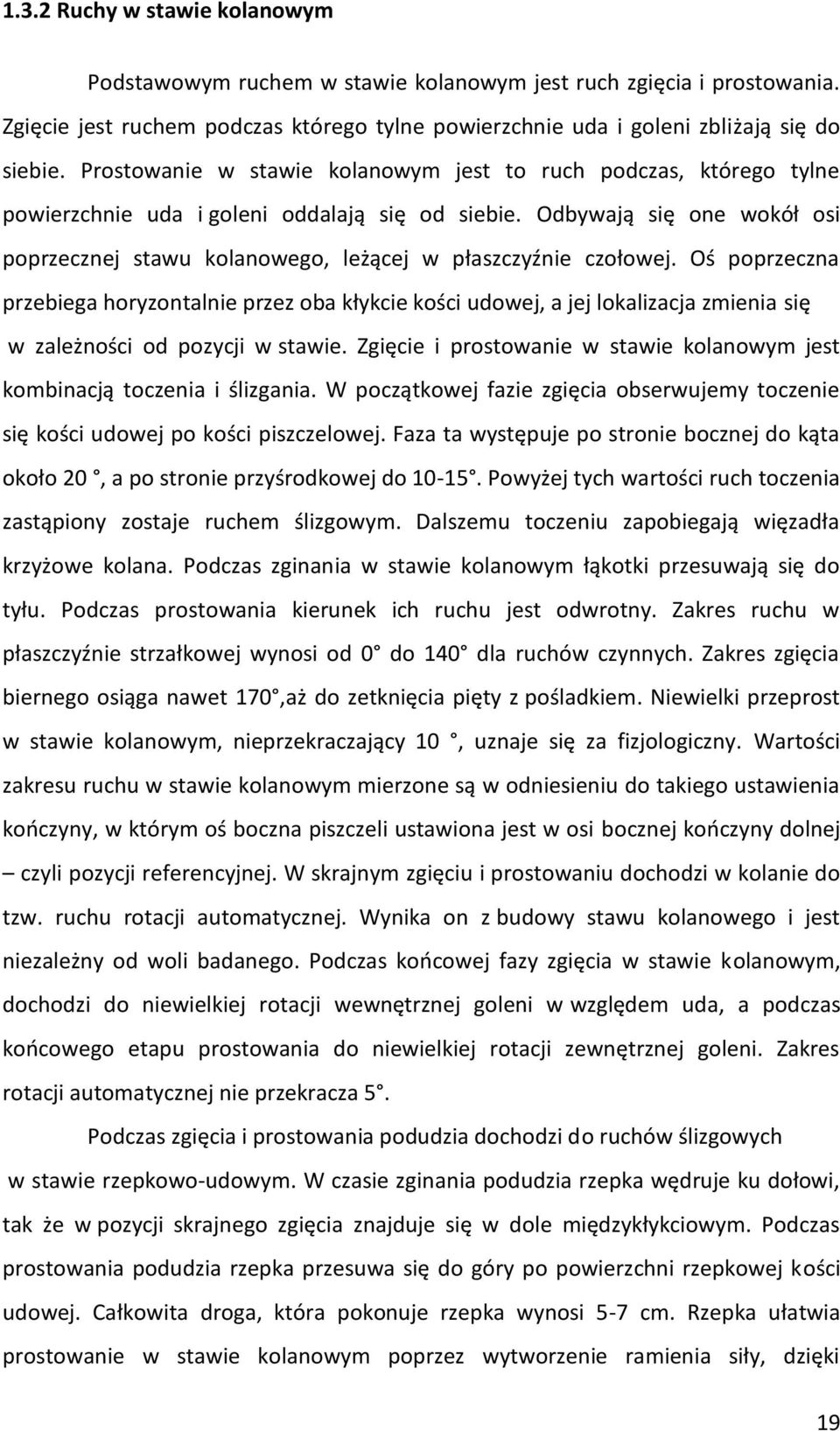 1.3.2 Ruchy w stawie kolanowym

Podstawowym ruchem w stawie kolanowym jest ruch zgięcia i prostowania. Zgięcie jest ruchem podczas którego tylne powierzchnie uda i goleni zbliżają się do siebie. Prostowanie w stawie kolanowym jest to ruch podczas, którego tylne powierzchnie uda i goleni oddalają się od siebie. Odbywają się one wokół osi poprzecznej stawu kolanowego, leżącej w płaszczyźnie czołowej. Oś poprzeczna przebiega horyzontalnie przez oba kłykcie kości udowej, a jej lokalizacja zmienia się w zależności od pozycji w stawie. Zgięcie i prostowanie w stawie kolanowym jest kombinacją toczenia i ślizgania. W początkowej fazie zgięcia obserwujemy toczenie się kości udowej po kości piszczelowej. Faza ta występuje po stronie bocznej do kąta około 20 °, a po stronie przyśrodkowej do 10-15°. Powyżej tych wartości ruch toczenia zastąpiony zostaje ruchem ślizgowym. Dalszemu toczeniu zapobiegają więzadła krzyżowe kolana. Podczas zginania w stawie kolanowym łąkotki przesuwają się do tyłu. Podczas prostowania kierunek ich ruchu jest odwrotny. Zakres ruchu w płaszczyźnie strzałkowej wynosi od 0° do 140° dla ruchów czynnych. Zakres zgięcia biernego osiąga nawet 170°,aż do zetknięcia pięty z pośladkiem. Niewielki przeprost w stawie kolanowym, nieprzekraczający 10 °, uznaje się za fizjologiczny. Wartości zakresu ruchu w stawie kolanowym mierzone są w odniesieniu do takiego ustawienia kończyny, w którym oś boczna piszczeli ustawiona jest w osi bocznej kończyny dolnej – czyli pozycji referencyjnej. W skrajnym zgięciu i prostowaniu dochodzi w kolanie do tzw. ruchu rotacji automatycznej. Wynika on z budowy stawu kolanowego i jest niezależny od woli badanego. Podczas końcowej fazy zgięcia w stawie kolanowym, dochodzi do niewielkiej rotacji wewnętrznej goleni w względem uda, a podczas końcowego etapu prostowania do niewielkiej rotacji zewnętrznej goleni. Zakres rotacji automatycznej nie przekracza 5°.

Podczas zgięcia i prostowania podudzia dochodzi do ruchów ślizgowych w stawie rzepkowo-udowym. W czasie zginania podudzia rzepka wędruje ku dołowi, tak że w pozycji skrajnego zgięcia znajduje się w dole międzykłykciowym. Podczas prostowania podudzia rzepka przesuwa się do góry po powierzchni rzepkowej kości udowej. Całkowita droga, która pokonuje rzepka wynosi 5-7 cm. Rzepka ułatwia prostowanie w stawie kolanowym poprzez wytworzenie ramienia siły, dzięki

19